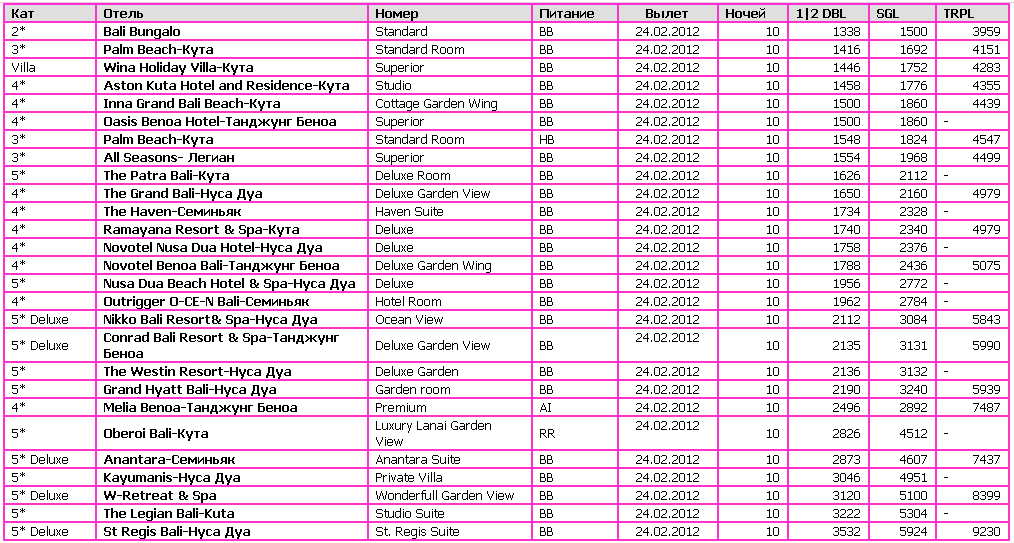 | Кат | Отель | Номер | Питание | Вылет | Ночей | 1\|2 DBL | SGL | TRPL |
|---|---|---|---|---|---|---|---|---|
| 2* | Bali Bungalo | Standard | BB | 24.02.2012 | 10 | 1338 | 1500 | 3959 |
| 3* | Palm Beach-Кута | Standard Room | BB | 24.02.2012 | 10 | 1416 | 1692 | 4151 |
| Villa | Wina Holiday Villa-Кута | Superior | BB | 24.02.2012 | 10 | 1446 | 1752 | 4283 |
| 4* | Aston Kuta Hotel and Residence-Кута | Studio | BB | 24.02.2012 | 10 | 1458 | 1776 | 4355 |
| 4* | Inna Grand Bali Beach-Кута | Cottage Garden Wing | BB | 24.02.2012 | 10 | 1500 | 1860 | 4439 |
| 4* | Oasis Benoa Hotel-Танджунг Беноа | Superior | BB | 24.02.2012 | 10 | 1500 | 1860 | - |
| 3* | Palm Beach-Кута | Standard Room | HB | 24.02.2012 | 10 | 1548 | 1824 | 4547 |
| 3* | All Seasons- Легиан | Superior | BB | 24.02.2012 | 10 | 1554 | 1968 | 4499 |
| 5* | The Patra Bali-Кута | Deluxe Room | BB | 24.02.2012 | 10 | 1626 | 2112 | - |
| 4* | The Grand Bali-Нуса Дуа | Deluxe Garden View | BB | 24.02.2012 | 10 | 1650 | 2160 | 4979 |
| 4* | The Haven-Семиньяк | Haven Suite | BB | 24.02.2012 | 10 | 1734 | 2328 | - |
| 4* | Ramayana Resort & Spa-Кута | Deluxe | BB | 24.02.2012 | 10 | 1740 | 2340 | 4979 |
| 4* | Novotel Nusa Dua Hotel-Нуса Дуа | Deluxe | BB | 24.02.2012 | 10 | 1758 | 2376 | - |
| 4* | Novotel Benoa Bali-Танджунг Беноа | Deluxe Garden Wing | BB | 24.02.2012 | 10 | 1788 | 2436 | 5075 |
| 5* | Nusa Dua Beach Hotel & Spa-Нуса Дуа | Deluxe | BB | 24.02.2012 | 10 | 1956 | 2772 | - |
| 4* | Outrigger O-CE-N Bali-Семиньяк | Hotel Room | BB | 24.02.2012 | 10 | 1962 | 2784 | - |
| 5* Deluxe | Nikko Bali Resort& Spa-Нуса Дуа | Ocean View | BB | 24.02.2012 | 10 | 2112 | 3084 | 5843 |
| 5* Deluxe | Conrad Bali Resort & Spa-Танджунг Беноа | Deluxe Garden View | BB | 24.02.2012 | 10 | 2135 | 3131 | 5990 |
| 5* | The Westin Resort-Нуса Дуа | Deluxe Garden | BB | 24.02.2012 | 10 | 2136 | 3132 | - |
| 5* | Grand Hyatt Bali-Нуса Дуа | Garden room | BB | 24.02.2012 | 10 | 2190 | 3240 | 5939 |
| 4* | Melia Benoa-Танджунг Беноа | Premium | AI | 24.02.2012 | 10 | 2496 | 2892 | 7487 |
| 5* | Oberoi Bali-Кута | Luxury Lanai Garden View | RR | 24.02.2012 | 10 | 2826 | 4512 | - |
| 5* Deluxe | Anantara-Семиньяк | Anantara Suite | BB | 24.02.2012 | 10 | 2873 | 4607 | 7437 |
| 5* | Kayumanis-Нуса Дуа | Private Villa | BB | 24.02.2012 | 10 | 3046 | 4951 | - |
| 5* Deluxe | W-Retreat & Spa | Wonderfull Garden View | BB | 24.02.2012 | 10 | 3120 | 5100 | 8399 |
| 5* | The Legian Bali-Kuta | Studio Suite | BB | 24.02.2012 | 10 | 3222 | 5304 | - |
| 5* Deluxe | St Regis Bali-Нуса Дуа | St. Regis Suite | BB | 24.02.2012 | 10 | 3532 | 5924 | 9230 |